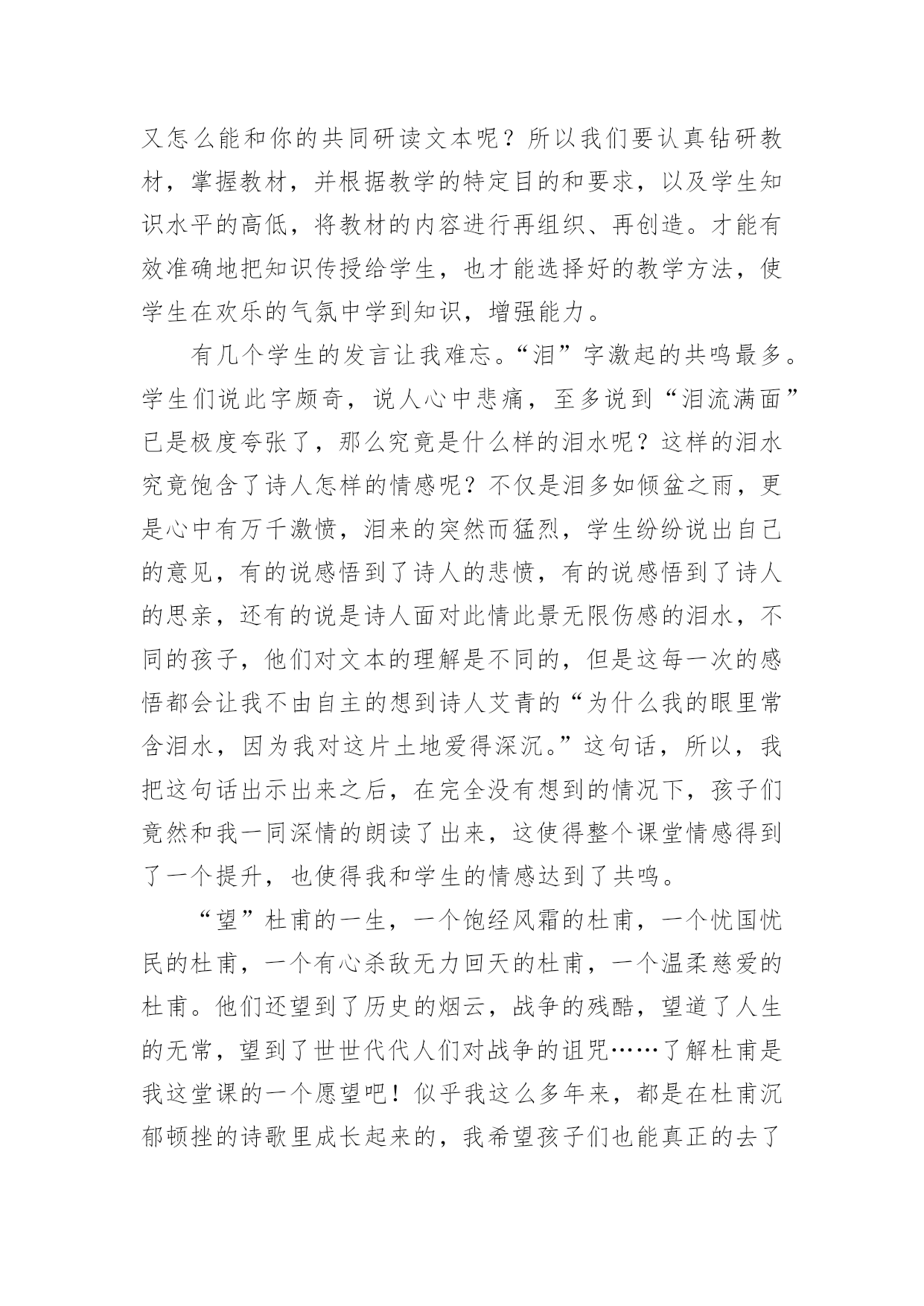 又怎么能和你的共同研读文本呢？所以我们要认真钻研教材，掌握教材，并根据教学的特定目的和要求，以及学生知识水平的高低，将教材的内容进行再组织、再创造。才能有效准确地把知识传授给学生，也才能选择好的教学方法，使学生在欢乐的气氛中学到知识，增强能力。

有几个学生的发言让我难忘。“泪”字激起的共鸣最多。学生们说此字颇奇，说人心中悲痛，至多说到“泪流满面”已是极度夸张了，那么究竟是什么样的泪水呢？这样的泪水究竟饱含了诗人怎样的情感呢？不仅是泪多如倾盆之雨，更是心中有万千激愤，泪来的突然而猛烈，学生纷纷说出自己的意见，有的说感悟到了诗人的悲愤，有的说感悟到了诗人的思亲，还有的说是诗人面对此情此景无限伤感的泪水，不同的孩子，他们对文本的理解是不同的，但是这每一次的感悟都会让我不由自主的想到诗人艾青的“为什么我的眼里常含泪水，因为我对这片土地爱得深沉。”这句话，所以，我把这句话出示出来之后，在完全没有想到的情况下，孩子们竟然和我一同深情的朗读了出来，这使得整个课堂情感得到了一个提升，也使得我和学生的情感达到了共鸣。

“望”杜甫的一生，一个饱经风霜的杜甫，一个忧国忧民的杜甫，一个有心杀敌无力回天的杜甫，一个温柔慈爱的杜甫。他们还望到了历史的烟云，战争的残酷，望道了人生的无常，望到了世世代代人们对战争的诅咒……了解杜甫是我这堂课的一个愿望吧！似乎我这么多年来，都是在杜甫沉郁顿挫的诗歌里成长起来的，我希望孩子们也能真正的去了